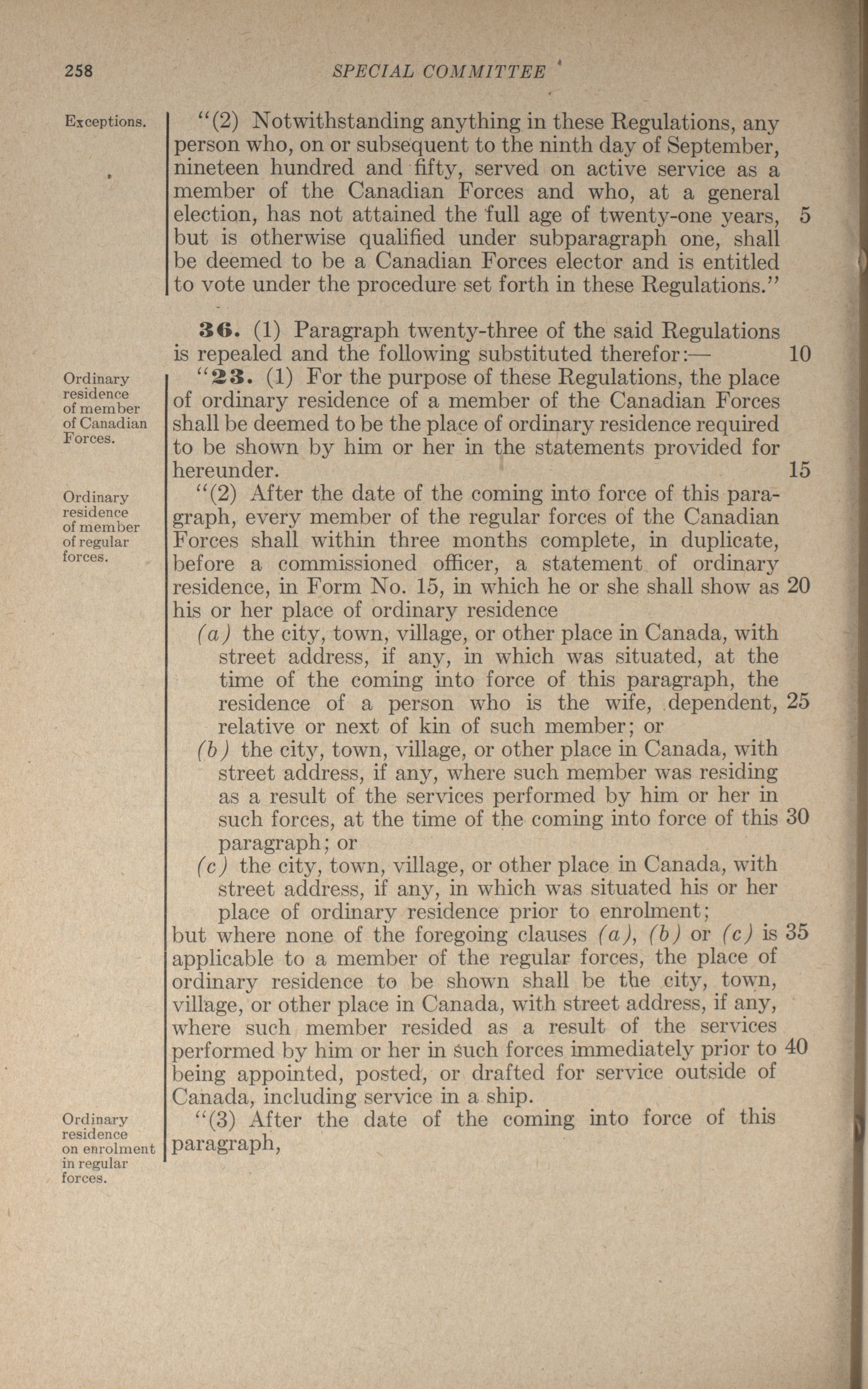 258 SPECIAL COMMITTEE

Exceptions.

"(2) Notwithstanding anything in these Regulations, any person who, on or subsequent to the ninth day of September, nineteen hundred and fifty, served on active service as a member of the Canadian Forces and who, at a general election, has not attained the full age of twenty-one years, 5 but is otherwise qualified under subparagraph one, shall be deemed to be a Canadian Forces elector and is entitled to vote under the procedure set forth in these Regulations."

36. (1) Paragraph twenty-three of the said Regulations is repealed and the following substituted therefor:— 10

Ordinary residence of member of Canadian Forces.

"23. (1) For the purpose of these Regulations, the place of ordinary residence of a member of the Canadian Forces shall be deemed to be the place of ordinary residence required to be shown by him or her in the statements provided for hereunder. 15

Ordinary residence of member of regular forces.

"(2) After the date of the coming into force of this paragraph, every member of the regular forces of the Canadian Forces shall within three months complete, in duplicate, before a commissioned officer, a statement of ordinary residence, in Form No. 15, in which he or she shall show as 20 his or her place of ordinary residence

(a) the city, town, village, or other place in Canada, with street address, if any, in which was situated, at the time of the coming into force of this paragraph, the residence of a person who is the wife, dependent, 25 relative or next of kin of such member; or

(b) the city, town, village, or other place in Canada, with street address, if any, where such member was residing as a result of the services performed by him or her in such forces, at the time of the coming into force of this 30 paragraph; or

(c) the city, town, village, or other place in Canada, with street address, if any, in which was situated his or her place of ordinary residence prior to enrolment;

but where none of the foregoing clauses (a), (b) or (c) is 35 applicable to a member of the regular forces, the place of ordinary residence to be shown shall be the city, town, village, or other place in Canada, with street address, if any, where such member resided as a result of the services performed by him or her in such forces immediately prior to 40 being appointed, posted, or drafted for service outside of Canada, including service in a ship.

Ordinary residence on enrolment in regular forces.

"(3) After the date of the coming into force of this paragraph,